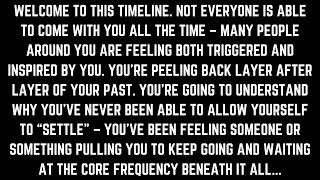 WELCOME TO THIS TIMELINE. NOT EVERYONE IS ABLE TO COME WITH YOU ALL THE TIME – MANY PEOPLE AROUND YOU ARE FEELING BOTH TRIGGERED AND INSPIRED BY YOU. YOU'RE PEELING BACK LAYER AFTER LAYER OF YOUR PAST. YOU'RE GOING TO UNDERSTAND WHY YOU'VE NEVER BEEN ABLE TO ALLOW YOURSELF TO "SETTLE" – YOU'VE BEEN FEELING SOMEONE OR SOMETHING PULLING YOU TO KEEP GOING AND WAITING AT THE CORE FREQUENCY BENEATH IT ALL...